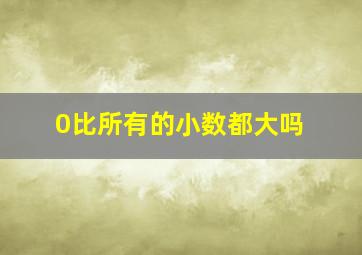 0比所有的小数都大吗